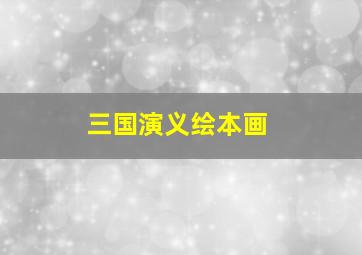 三国演义绘本画